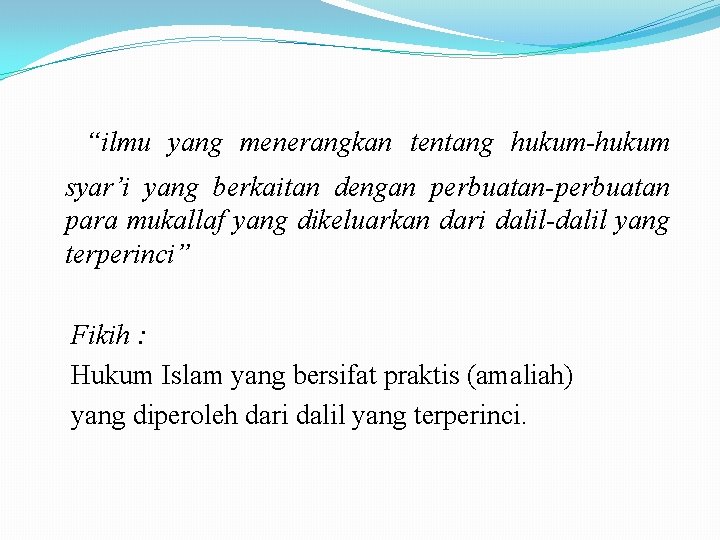 "ilmu yang menerangkan tentang hukum-hukum syar'i yang berkaitan dengan perbuatan-perbuatan para mukallaf yang dikeluarkan dari dalil-dalil yang terperinci"

Fikih :
Hukum Islam yang bersifat praktis (amaliah)
yang diperoleh dari dalil yang terperinci.